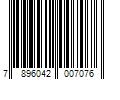 7 896042 007076